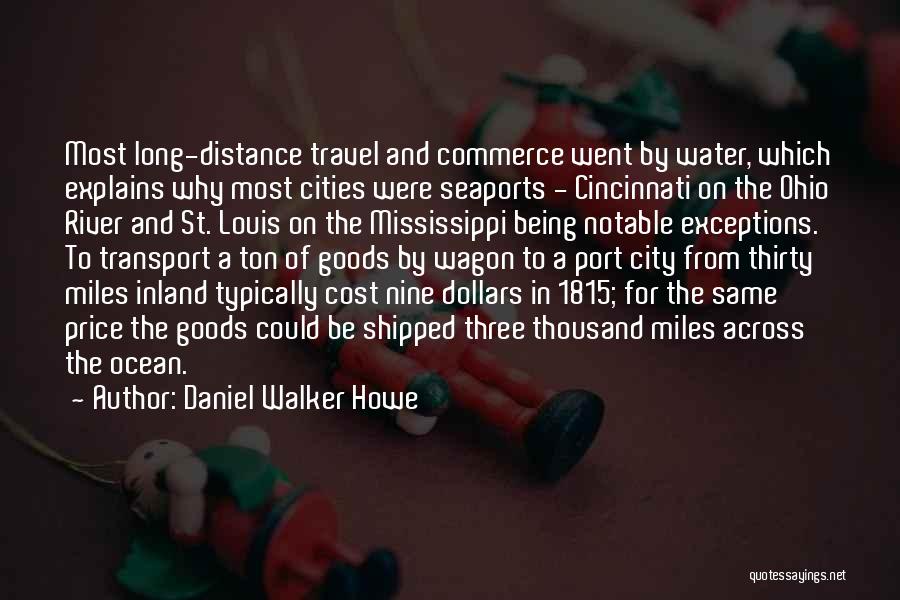 Most long-distance travel and commerce went by water, which explains why most cities were seaports - Cincinnati on the Ohio River and St. Louis on the Mississippi being notable exceptions. To transport a ton of goods by wagon to a port city from thirty miles inland typically cost nine dollars in 1815; for the same price the goods could be shipped three thousand miles across the ocean.

- Author: Daniel Walker Howe

quotessayings.net